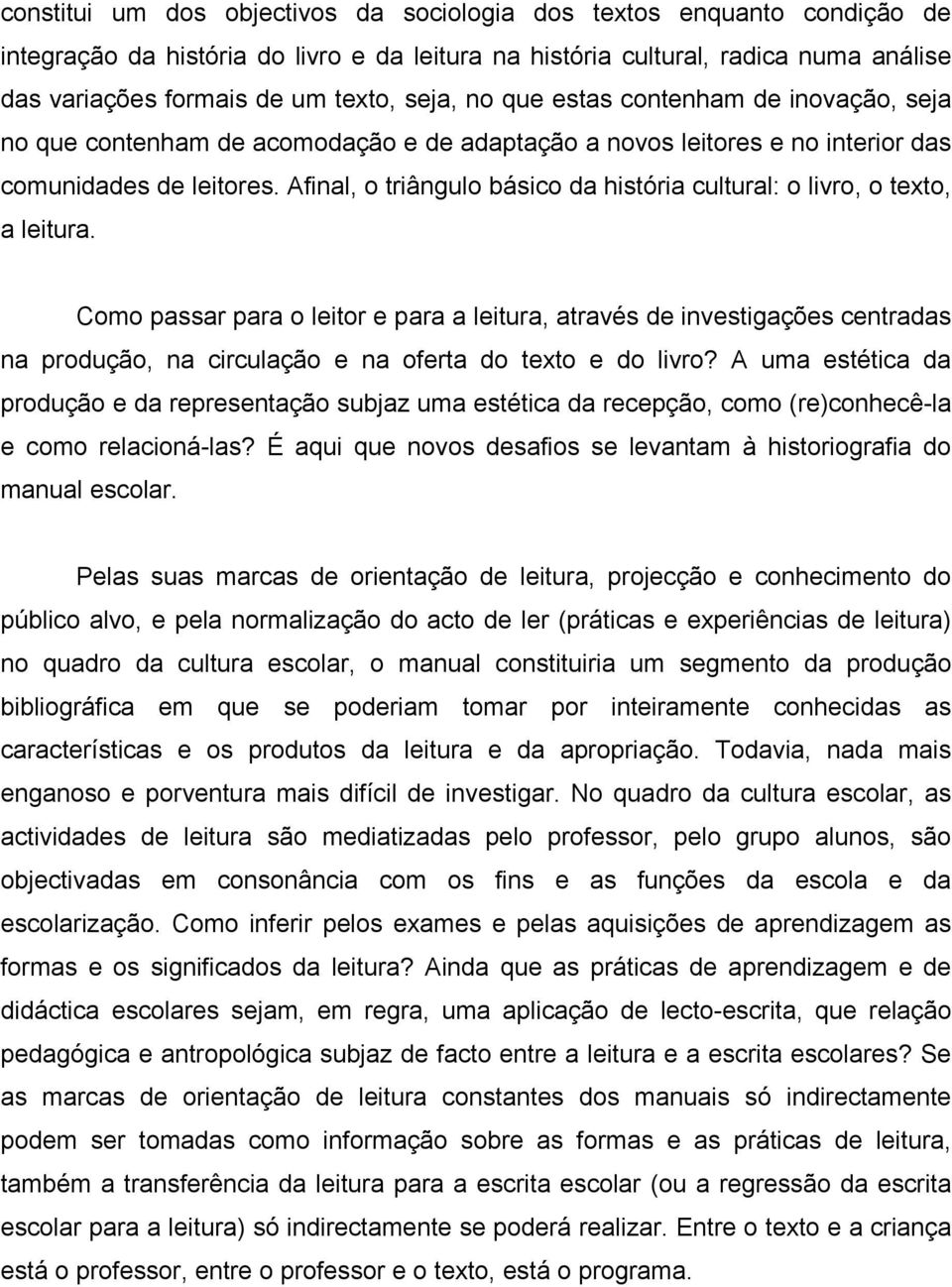 constitui um dos objectivos da sociologia dos textos enquanto condição de integração da história do livro e da leitura na história cultural, radica numa análise das variações formais de um texto, seja, no que estas contenham de inovação, seja no que contenham de acomodação e de adaptação a novos leitores e no interior das comunidades de leitores. Afinal, o triângulo básico da história cultural: o livro, o texto, a leitura.

Como passar para o leitor e para a leitura, através de investigações centradas na produção, na circulação e na oferta do texto e do livro? A uma estética da produção e da representação subjaz uma estética da recepção, como (re)conhecê-la e como relacioná-las? É aqui que novos desafios se levantam à historiografia do manual escolar.

Pelas suas marcas de orientação de leitura, projecção e conhecimento do público alvo, e pela normalização do acto de ler (práticas e experiências de leitura) no quadro da cultura escolar, o manual constituiria um segmento da produção bibliográfica em que se poderiam tomar por inteiramente conhecidas as características e os produtos da leitura e da apropriação. Todavia, nada mais enganoso e porventura mais difícil de investigar. No quadro da cultura escolar, as actividades de leitura são mediatizadas pelo professor, pelo grupo alunos, são objectivadas em consonância com os fins e as funções da escola e da escolarização. Como inferir pelos exames e pelas aquisições de aprendizagem as formas e os significados da leitura? Ainda que as práticas de aprendizagem e de didáctica escolares sejam, em regra, uma aplicação de lecto-escrita, que relação pedagógica e antropológica subjaz de facto entre a leitura e a escrita escolares? Se as marcas de orientação de leitura constantes dos manuais só indirectamente podem ser tomadas como informação sobre as formas e as práticas de leitura, também a transferência da leitura para a escrita escolar (ou a regressão da escrita escolar para a leitura) só indirectamente se poderá realizar. Entre o texto e a criança está o professor, entre o professor e o texto, está o programa.